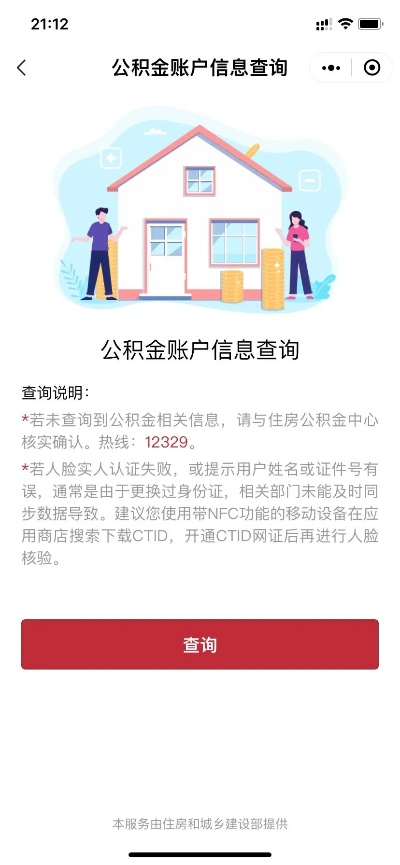 21:12

公积金账户信息查询

公积金账户信息查询

查询说明：

*若未查询到公积金相关信息，请与住房公积金中心核实确认。热线：12329。

*若人脸实人认证失败，或提示用户姓名或证件号有误，通常是由于更换过身份证，相关部门未能及时同步数据导致。建议您使用带NFC功能的移动设备在应用商店搜索下载CTID，开通CTID网证后再进行人脸核验。

查询

本服务由住房和城乡建设部提供